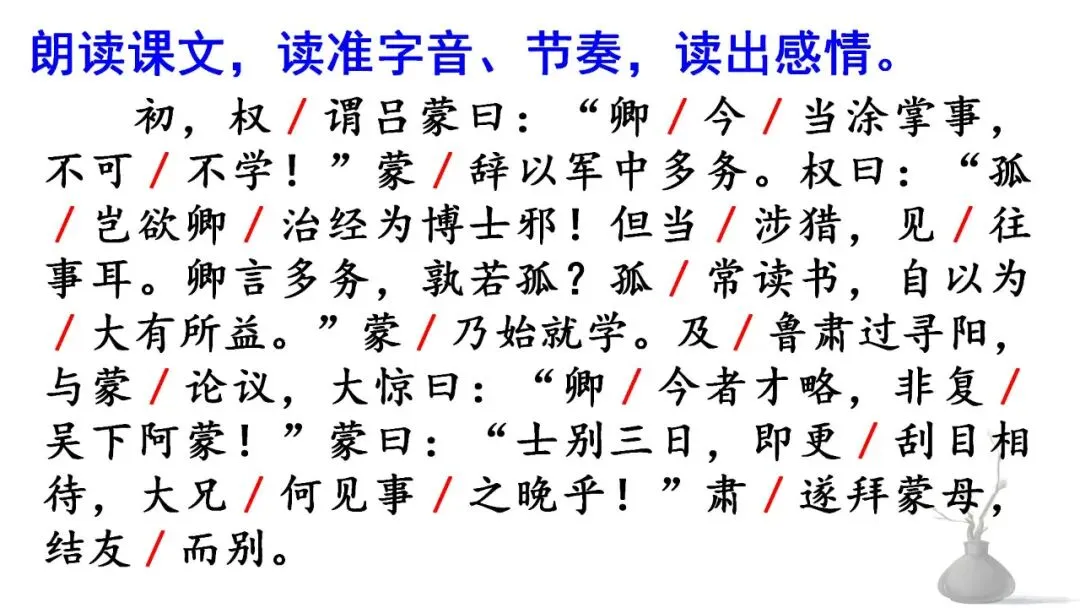 朗读课文，读准字音、节奏，读出感情。

初，权/谓吕蒙曰：“卿/今/当涂掌事，不可/不学！”蒙/辞以军中多务。权曰：“孤/岂欲卿/治经为博士邪！但当/涉猎，见/往事耳。卿言多务，孰若孤？孤/常读书，自以为/大有所益。”蒙/乃始就学。及/鲁肃过寻阳，与蒙/论议，大惊曰：“卿/今者才略，非复/吴下阿蒙！”蒙曰：“士别三日，即更/刮目相待，大兄/何见事/之晚乎！”肃/遂拜蒙母，结友/而别。